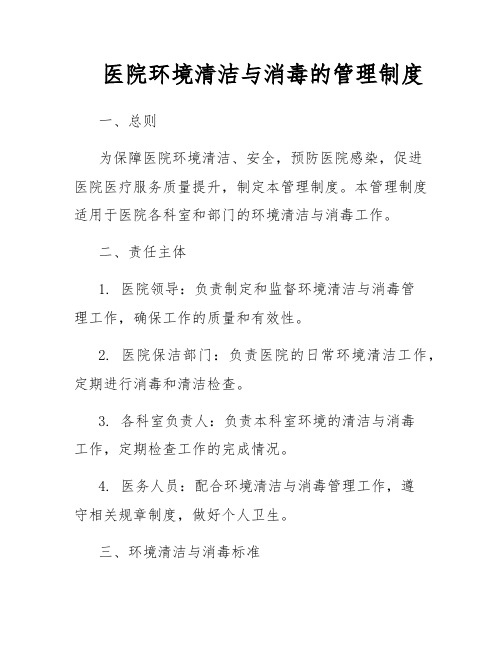 医院环境清洁与消毒的管理制度

一、总则

为保障医院环境清洁、安全，预防医院感染，促进医院医疗服务质量提升，制定本管理制度。本管理制度适用于医院各科室和部门的环境清洁与消毒工作。

二、责任主体

1. 医院领导：负责制定和监督环境清洁与消毒管理工作，确保工作的质量和有效性。

2. 医院保洁部门：负责医院的日常环境清洁工作，定期进行消毒和清洁检查。

3. 各科室负责人：负责本科室环境的清洁与消毒工作，定期检查工作的完成情况。

4. 医务人员：配合环境清洁与消毒管理工作，遵守相关规章制度，做好个人卫生。

三、环境清洁与消毒标准